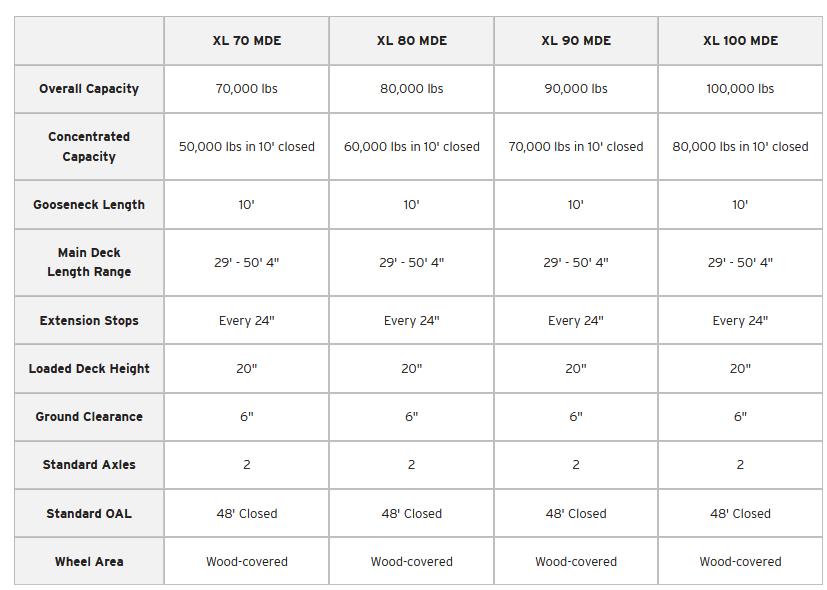 | | XL 70 MDE | XL 80 MDE | XL 90 MDE | XL 100 MDE |
|---|---|---|---|---|
| Overall Capacity | 70,000 lbs | 80,000 lbs | 90,000 lbs | 100,000 lbs |
| Concentrated Capacity | 50,000 lbs in 10' closed | 60,000 lbs in 10' closed | 70,000 lbs in 10' closed | 80,000 lbs in 10' closed |
| Gooseneck Length | 10' | 10' | 10' | 10' |
| Main Deck Length Range | 29' - 50' 4" | 29' - 50' 4" | 29' - 50' 4" | 29' - 50' 4" |
| Extension Stops | Every 24" | Every 24" | Every 24" | Every 24" |
| Loaded Deck Height | 20" | 20" | 20" | 20" |
| Ground Clearance | 6" | 6" | 6" | 6" |
| Standard Axles | 2 | 2 | 2 | 2 |
| Standard OAL | 48' Closed | 48' Closed | 48' Closed | 48' Closed |
| Wheel Area | Wood-covered | Wood-covered | Wood-covered | Wood-covered |